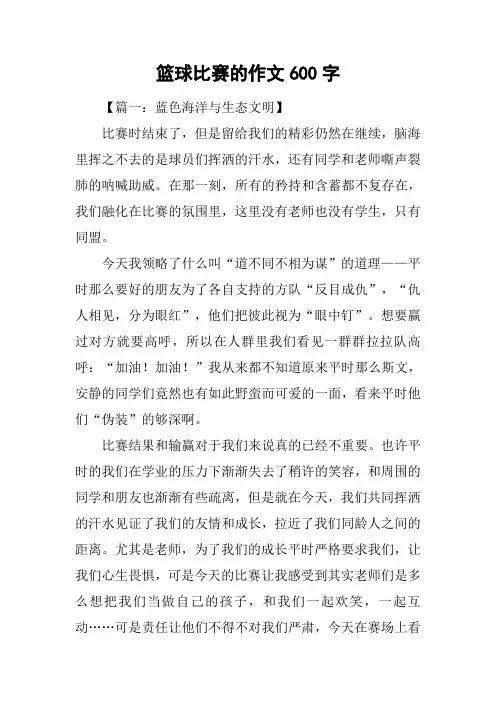 篮球比赛的作文 600 字

【篇一：蓝色海洋与生态文明】

比赛时结束了，但是留给我们的精彩仍然在继续，脑海里挥之不去的是球员们挥洒的汗水，还有同学和老师嘶声裂肺的呐喊助威。在那一刻，所有的矜持和含蓄都不复存在，我们融化在比赛的氛围里，这里没有老师也没有学生，只有同盟。

今天我领略了什么叫“道不同不相为谋”的道理——平时那么要好的朋友为了各自支持的方队“反目成仇”，“仇人相见，分为眼红”，他们把彼此视为“眼中钉”。想要赢过对方就要高呼，所以在人群里我们看见一群群拉拉队高呼：“加油！加油！”我从来都不知道原来平时那么斯文，安静的同学们竟然也有如此野蛮而可爱的一面，看来平时他们“伪装”的够深啊。

比赛结果和输赢对于我们来说真的已经不重要。也许平时的我们在学业的压力下渐渐失去了稍许的笑容，和周围的同学和朋友也渐渐有些疏离，但是就在今天，我们共同挥洒的汗水见证了我们的友情和成长，拉近了我们同龄人之间的距离。尤其是老师，为了我们的成长平时严格要求我们，让我们心生畏惧，可是今天的比赛让我感受到其实老师们是多么想把我们当做自己的孩子，和我们一起欢笑，一起互动……可是责任让他们不得不对我们严肃，今天在赛场上看